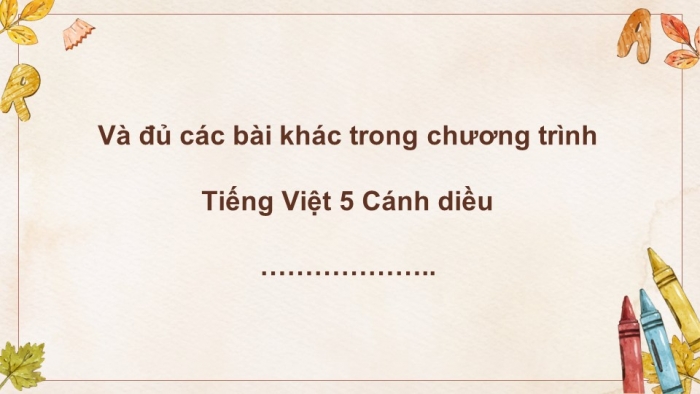 Và đủ các bài khác trong chương trình

Tiếng Việt 5 Cánh diều

…………………..